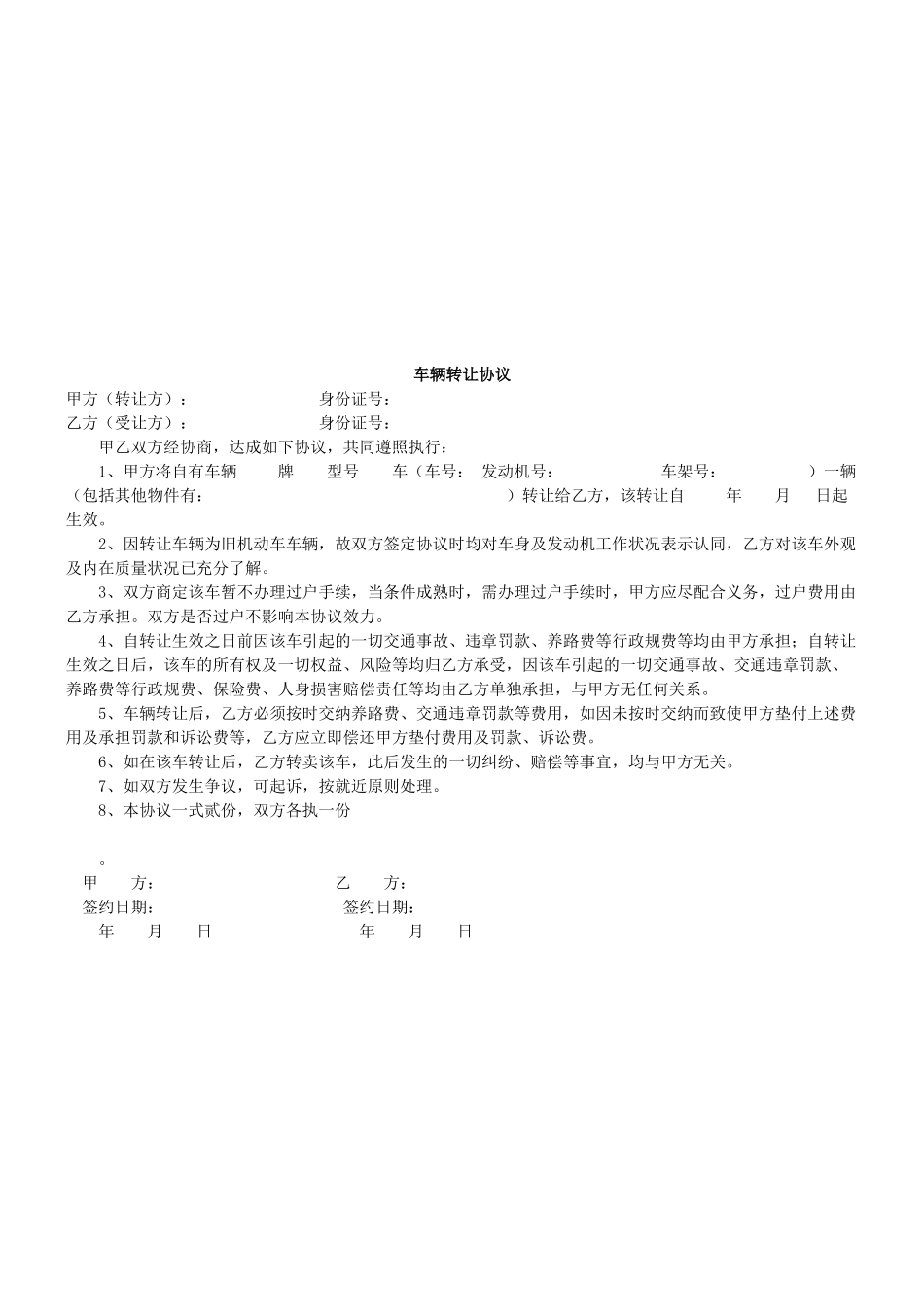 车辆转让协议

甲方（转让方）：　　　　　　　　身份证号：
乙方（受让方）：　　　　　　　　身份证号：

甲乙双方经协商，达成如下协议，共同遵照执行：

1、甲方将自有车辆　　牌　　型号　　车（车号：　发动机号：　　　　　　车架号：　　　　　）一辆（包括其他物件有：　　　　　　　　　　　　　　　　　　　　　　　）转让给乙方，该转让自　　年　　月　　日起生效。

2、因转让车辆为旧机动车车辆，故双方签定协议时均对车身及发动机工作状况表示认同，乙方对该车外观及内在质量状况已充分了解。

3、双方商定该车暂不办理过户手续，当条件成熟时，需办理过户手续时，甲方应尽配合义务，过户费用由乙方承担。双方是否过户不影响本协议效力。

4、自转让生效之日前因该车引起的一切交通事故、违章罚款、养路费等行政规费等均由甲方承担；自转让生效之日后，该车的所有权及一切权益、风险等均归乙方承受，因该车引起的一切交通事故、交通违章罚款、养路费等行政规费、保险费、人身损害赔偿责任等均由乙方单独承担，与甲方无任何关系。

5、车辆转让后，乙方必须按时交纳养路费、交通违章罚款等费用，如因未按时交纳而致使甲方垫付上述费用及承担罚款和诉讼费等，乙方应立即偿还甲方垫付费用及罚款、诉讼费。

6、如在该车转让后，乙方转卖该车，此后发生的一切纠纷、赔偿等事宜，均与甲方无关。

7、如双方发生争议，可起诉，按就近原则处理。

8、本协议一式贰份，双方各执一份

。

甲　　方：　　　　　　　　　　　乙　　方：
签约日期：　　　　　　　　　　　签约日期：
年　　月　　日　　　　　　　　　年　　月　　日